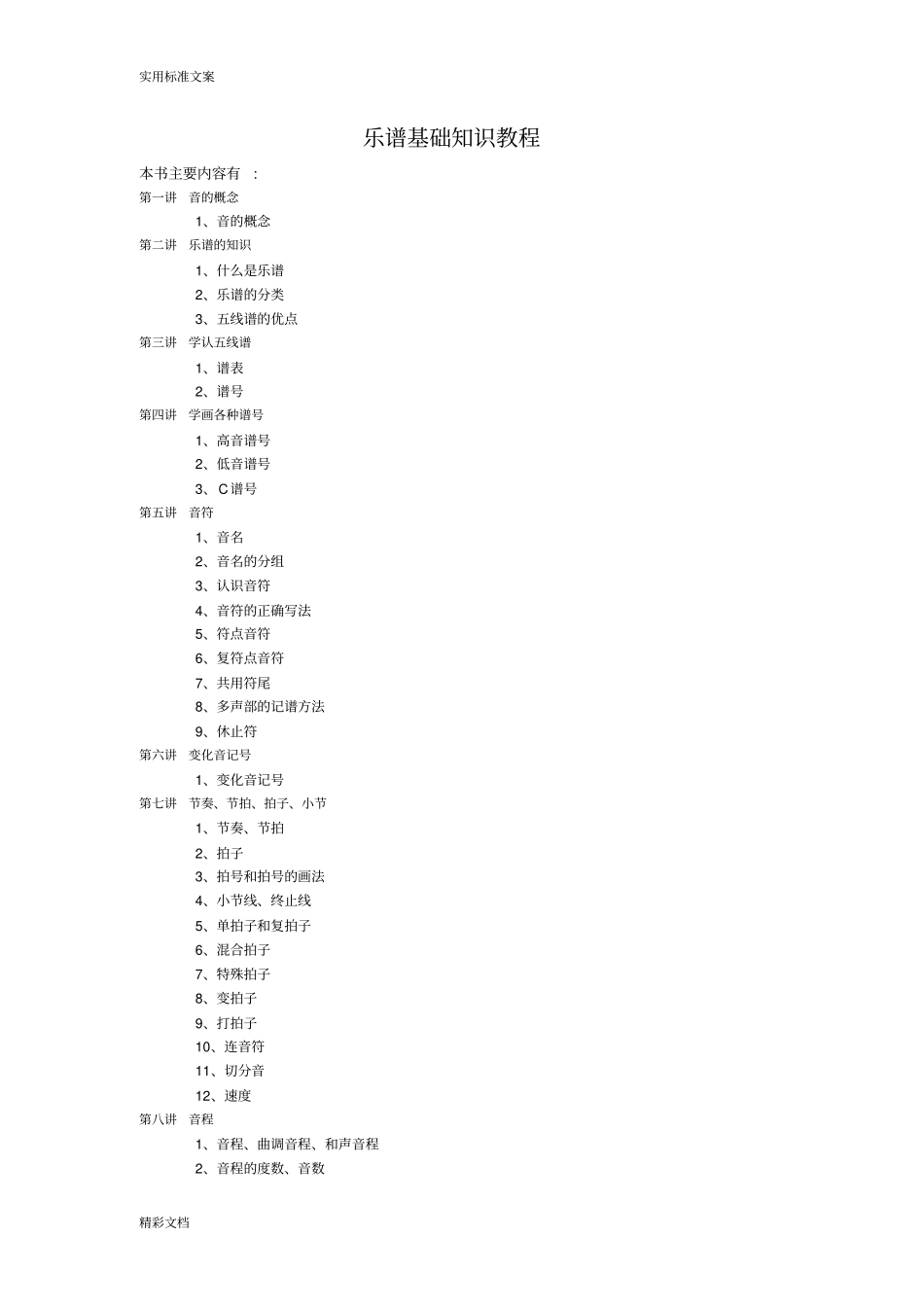 实用标准文案

乐谱基础知识教程

本书主要内容有 ：

第一讲 音的概念

1、音的概念

第二讲 乐谱的知识

1、什么是乐谱

2、乐谱的分类

3、五线谱的优点

第三讲 学认五线谱

1、谱表

2、谱号

第四讲 学画各种谱号

1、高音谱号

2、低音谱号

3、C 谱号

第五讲 音符

1、音名

2、音名的分组

3、认识音符

4、音符的正确写法

5、符点音符

6、复符点音符

7、共用符尾

8、多声部的记谱方法

9、休止符

第六讲 变化音记号

1、变化音记号

第七讲 节奏、节拍、拍子、小节

1、节奏、节拍

2、拍子

3、拍号和拍号的画法

4、小节线、终止线

5、单拍子和复拍子

6、混合拍子

7、特殊拍子

8、变拍子

9、打拍子

10、连音符

11、切分音

12、速度

第八讲 音程

1、音程、曲调音程、和声音程

2、音程的度数、音数

精彩文档